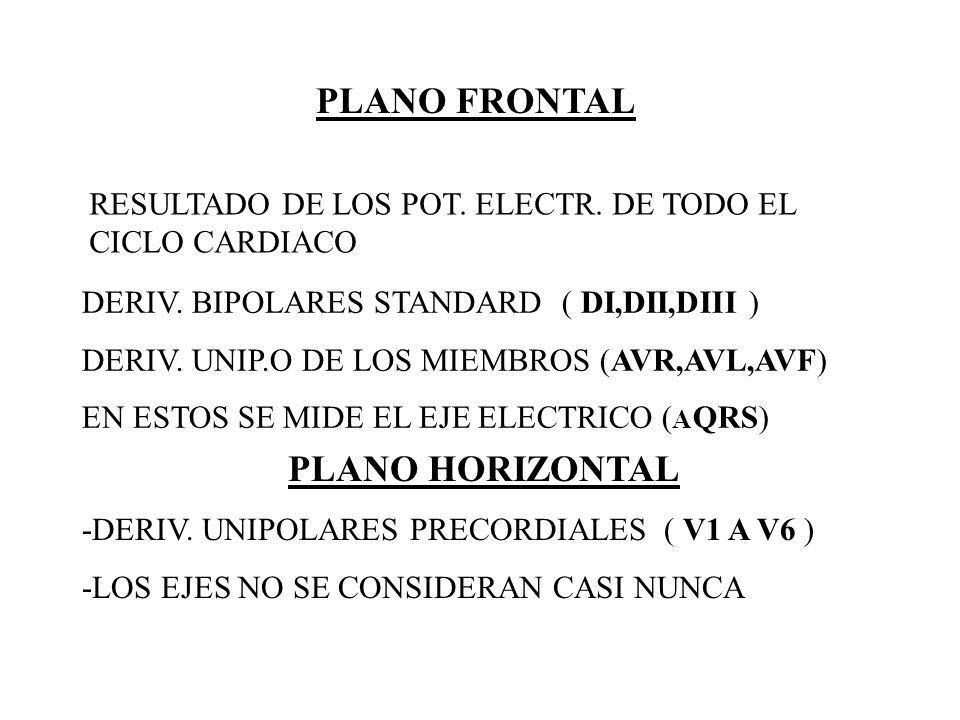 PLANO FRONTAL

RESULTADO DE LOS POT. ELECTR. DE TODO EL CICLO CARDIACO

DERIV. BIPOLARES STANDARD ( DI,DII,DIII )

DERIV. UNIP.O DE LOS MIEMBROS (AVR,AVL,AVF)

EN ESTOS SE MIDE EL EJE ELECTRICO (AQRS)

PLANO HORIZONTAL

-DERIV. UNIPOLARES PRECORDIALES ( V1 A V6 )

-LOS EJES NO SE CONSIDERAN CASI NUNCA